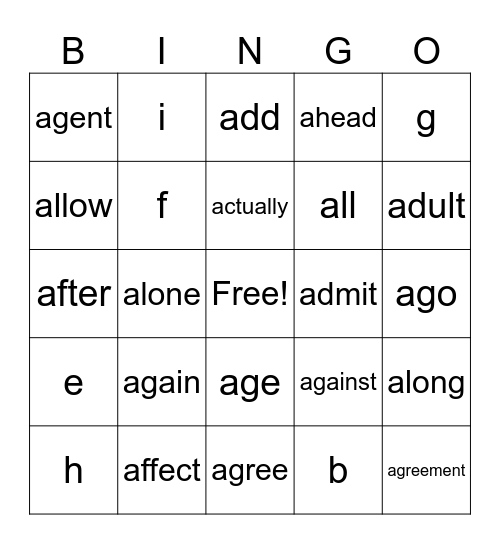 | B | I | N | G | O |
|---|---|---|---|---|
| agent | i | add | ahead | g |
| allow | f | actually | all | adult |
| after | alone | Free! | admit | ago |
| e | again | age | against | along |
| h | affect | agree | b | agreement |